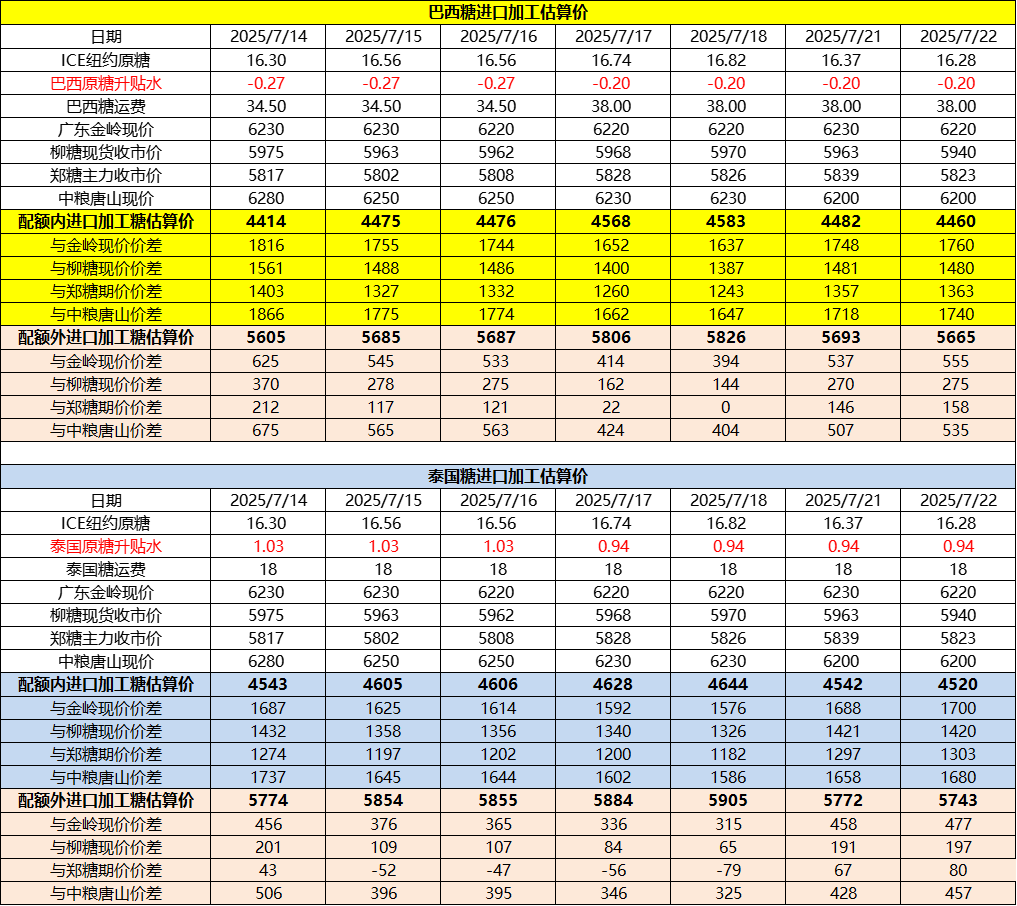 巴西糖进口加工估算价

| 日期 | 2025/7/14 | 2025/7/15 | 2025/7/16 | 2025/7/17 | 2025/7/18 | 2025/7/21 | 2025/7/22 |
|---|---|---|---|---|---|---|---|
| ICE纽约原糖 | 16.30 | 16.56 | 16.56 | 16.74 | 16.82 | 16.37 | 16.28 |
| 巴西原糖升贴水 | -0.27 | -0.27 | -0.27 | -0.20 | -0.20 | -0.20 | -0.20 |
| 巴西糖运费 | 34.50 | 34.50 | 34.50 | 38.00 | 38.00 | 38.00 | 38.00 |
| 广东金岭现价 | 6230 | 6230 | 6220 | 6220 | 6220 | 6230 | 6220 |
| 柳糖现货收市价 | 5975 | 5963 | 5962 | 5968 | 5970 | 5963 | 5940 |
| 郑糖主力收市价 | 5817 | 5802 | 5808 | 5828 | 5826 | 5839 | 5823 |
| 中粮唐山现价 | 6280 | 6250 | 6250 | 6230 | 6230 | 6200 | 6200 |
| 配额内进口加工糖估算价 | 4414 | 4475 | 4476 | 4568 | 4583 | 4482 | 4460 |
| 与金岭现价价差 | 1816 | 1755 | 1744 | 1652 | 1637 | 1748 | 1760 |
| 与柳糖现价价差 | 1561 | 1488 | 1486 | 1400 | 1387 | 1481 | 1480 |
| 与郑糖期价价差 | 1403 | 1327 | 1332 | 1260 | 1243 | 1357 | 1363 |
| 与中粮唐山价差 | 1866 | 1775 | 1774 | 1662 | 1647 | 1718 | 1740 |
| 配额外进口加工糖估算价 | 5605 | 5685 | 5687 | 5806 | 5826 | 5693 | 5665 |
| 与金岭现价价差 | 625 | 545 | 533 | 414 | 394 | 537 | 555 |
| 与柳糖现价价差 | 370 | 278 | 275 | 162 | 144 | 270 | 275 |
| 与郑糖期价价差 | 212 | 117 | 121 | 22 | 0 | 146 | 158 |
| 与中粮唐山价差 | 675 | 565 | 563 | 424 | 404 | 507 | 535 |

泰国糖进口加工估算价

| 日期 | 2025/7/14 | 2025/7/15 | 2025/7/16 | 2025/7/17 | 2025/7/18 | 2025/7/21 | 2025/7/22 |
|---|---|---|---|---|---|---|---|
| ICE纽约原糖 | 16.30 | 16.56 | 16.56 | 16.74 | 16.82 | 16.37 | 16.28 |
| 泰国原糖升贴水 | 1.03 | 1.03 | 1.03 | 0.94 | 0.94 | 0.94 | 0.94 |
| 泰国糖运费 | 18 | 18 | 18 | 18 | 18 | 18 | 18 |
| 广东金岭现价 | 6230 | 6230 | 6220 | 6220 | 6220 | 6230 | 6220 |
| 柳糖现货收市价 | 5975 | 5963 | 5962 | 5968 | 5970 | 5963 | 5940 |
| 郑糖主力收市价 | 5817 | 5802 | 5808 | 5828 | 5826 | 5839 | 5823 |
| 中粮唐山现价 | 6280 | 6250 | 6250 | 6230 | 6230 | 6200 | 6200 |
| 配额内进口加工糖估算价 | 4543 | 4605 | 4606 | 4628 | 4644 | 4542 | 4520 |
| 与金岭现价价差 | 1687 | 1625 | 1614 | 1592 | 1576 | 1688 | 1700 |
| 与柳糖现价价差 | 1432 | 1358 | 1356 | 1340 | 1326 | 1421 | 1420 |
| 与郑糖期价价差 | 1274 | 1197 | 1202 | 1200 | 1182 | 1297 | 1303 |
| 与中粮唐山价差 | 1737 | 1645 | 1644 | 1602 | 1586 | 1658 | 1680 |
| 配额外进口加工糖估算价 | 5774 | 5854 | 5855 | 5884 | 5905 | 5772 | 5743 |
| 与金岭现价价差 | 456 | 376 | 365 | 336 | 315 | 458 | 477 |
| 与柳糖现价价差 | 201 | 109 | 107 | 84 | 65 | 191 | 197 |
| 与郑糖期价价差 | 43 | -52 | -47 | -56 | -79 | 67 | 80 |
| 与中粮唐山价差 | 506 | 396 | 395 | 346 | 325 | 428 | 457 |